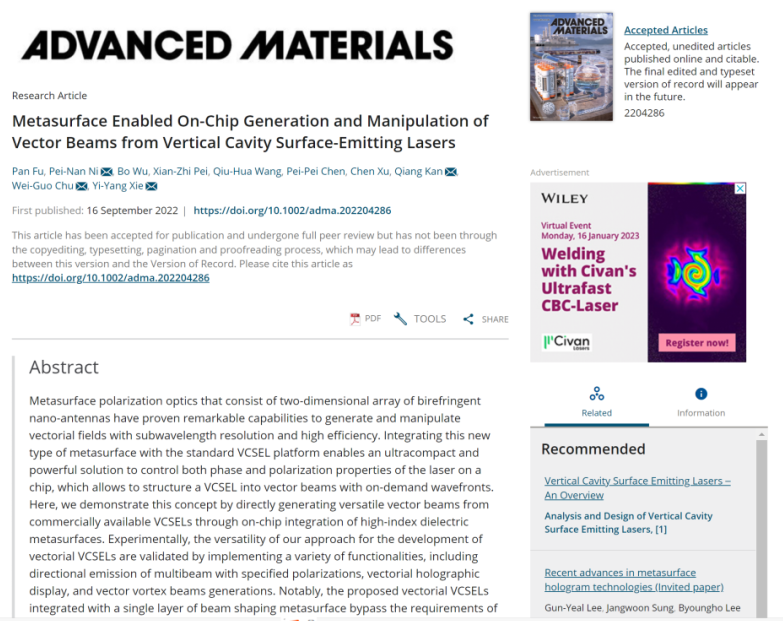 ADVANCED MATERIALS

Research Article

Metasurface Enabled On-Chip Generation and Manipulation of Vector Beams from Vertical Cavity Surface-Emitting Lasers

Pan Fu, Pei-Nan Ni, Bo Wu, Xian-Zhi Pei, Qiu-Hua Wang, Pei-Pei Chen, Chen Xu, Qiang Kan, Wei-Guo Chu, Yi-Yang Xie

First published: 16 September 2022 | https://doi.org/10.1002/adma.202204286

This article has been accepted for publication and undergone full peer review but has not been through the copyediting, typesetting, pagination and proofreading process, which may lead to differences between this version and the Version of Record. Please cite this article as https://doi.org/10.1002/adma.202204286

PDF TOOLS SHARE

Abstract

Metasurface polarization optics that consist of two-dimensional array of birefringent nano-antennas have proven remarkable capabilities to generate and manipulate vectorial fields with subwavelength resolution and high efficiency. Integrating this new type of metasurface with the standard VCSEL platform enables an ultracompact and powerful solution to control both phase and polarization properties of the laser on a chip, which allows to structure a VCSEL into vector beams with on-demand wavefronts. Here, we demonstrate this concept by directly generating versatile vector beams from commercially available VCSELs through on-chip integration of high-index dielectric metasurfaces. Experimentally, the versatility of our approach for the development of vectorial VCSELs are validated by implementing a variety of functionalities, including directional emission of multibeam with specified polarizations, vectorial holographic display, and vector vortex beams generations. Notably, the proposed vectorial VCSELs integrated with a single layer of beam shaping metasurface bypass the requirements of

ADVANCED MATERIALS

Accepted Articles

Accepted, unedited articles published online and citable. The final edited and typeset version of record will appear in the future.

2204286

Advertisement

WILEY

Virtual Event
Monday, 16 January 2023

Welding with Civan's Ultrafast CBC-Laser

Civan Lasers

Register now!

Related

Information

Recommended

Vertical Cavity Surface Emitting Lasers – An Overview

Analysis and Design of Vertical Cavity Surface Emitting Lasers, [1]

Recent advances in metasurface hologram technologies (Invited paper)

Gun-Yeal Lee, Jangwoon Sung, Byoungho Lee